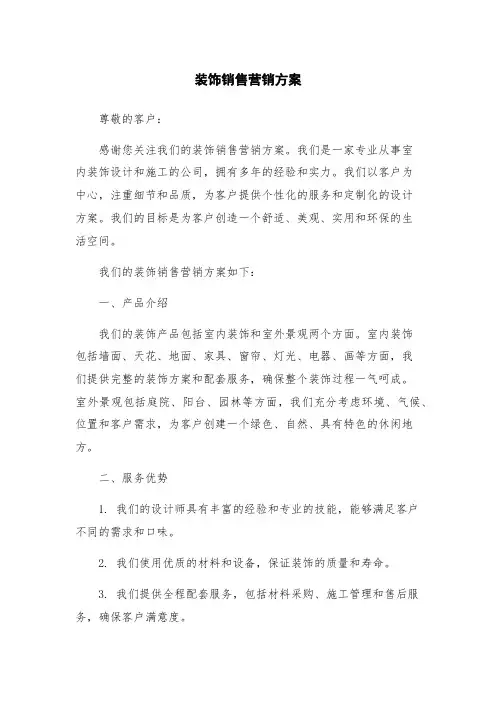 装饰销售营销方案

尊敬的客户：

感谢您关注我们的装饰销售营销方案。我们是一家专业从事室内装饰设计和施工的公司，拥有多年的经验和实力。我们以客户为中心，注重细节和品质，为客户提供个性化的服务和定制化的设计方案。我们的目标是为客户创造一个舒适、美观、实用和环保的生活空间。

我们的装饰销售营销方案如下：

一、产品介绍

我们的装饰产品包括室内装饰和室外景观两个方面。室内装饰包括墙面、天花、地面、家具、窗帘、灯光、电器、画等方面，我们提供完整的装饰方案和配套服务，确保整个装饰过程一气呵成。室外景观包括庭院、阳台、园林等方面，我们充分考虑环境、气候、位置和客户需求，为客户创建一个绿色、自然、具有特色的休闲地方。

二、服务优势

1. 我们的设计师具有丰富的经验和专业的技能，能够满足客户不同的需求和口味。

2. 我们使用优质的材料和设备，保证装饰的质量和寿命。

3. 我们提供全程配套服务，包括材料采购、施工管理和售后服务，确保客户满意度。